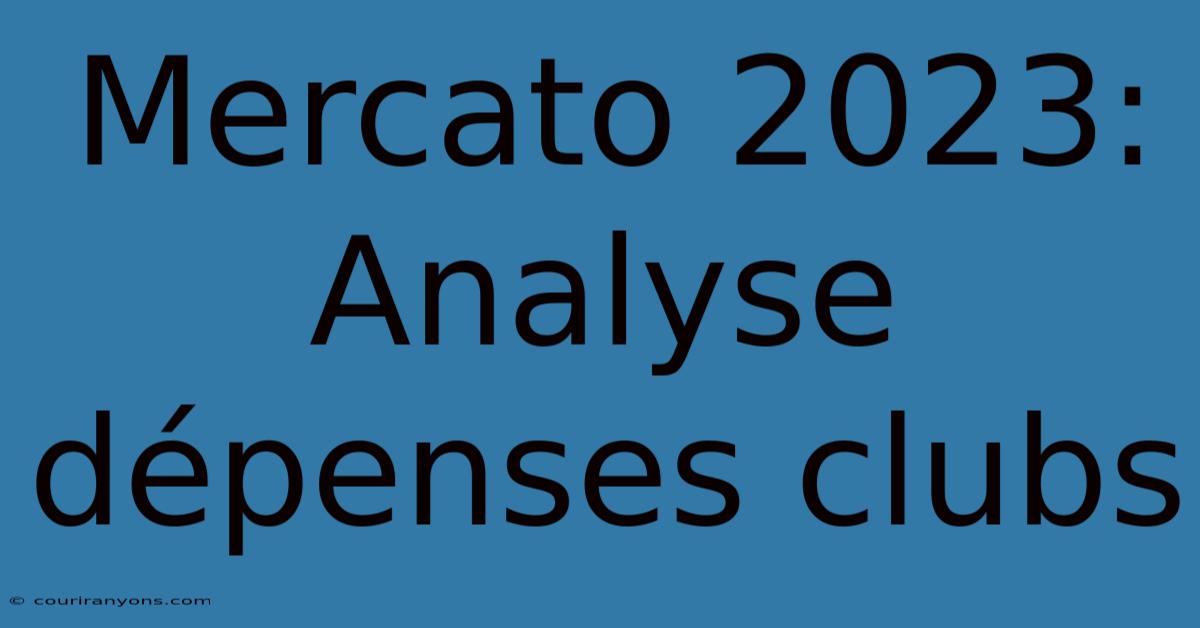 Mercato 2023: Analyse dépenses clubs

© couriranyons.com